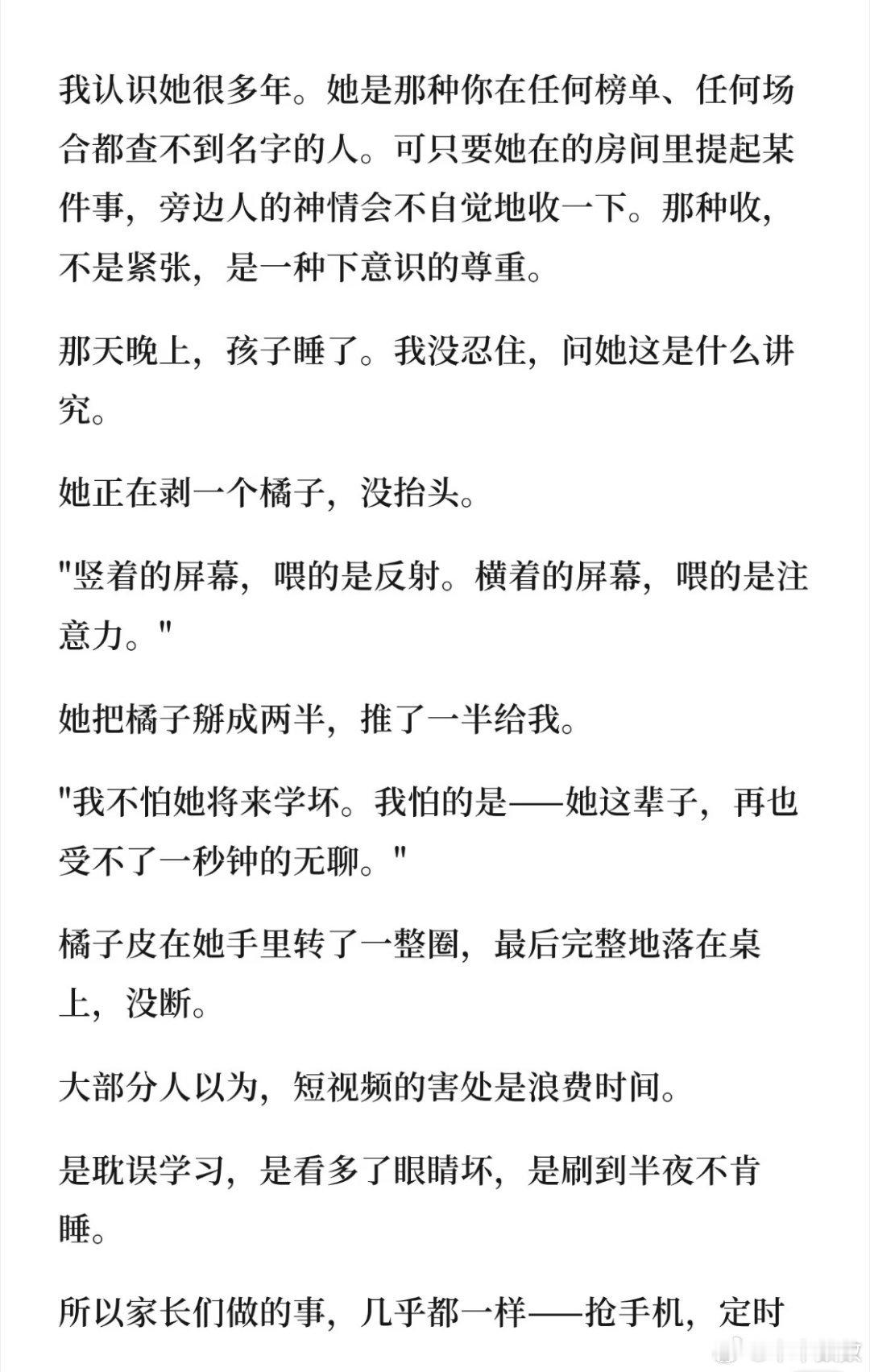 我认识她很多年。她是那种你在任何榜单、任何场合都查不到名字的人。可只要她在的房间里提起某件事，旁边人的神情会不自觉地收一下。那种收，不是紧张，是一种下意识的尊重。

那天晚上，孩子睡了。我没忍住，问她这是什么讲究。

她正在剥一个橘子，没抬头。

"竖着的屏幕，喂的是反射。横着的屏幕，喂的是注意力。"

她把橘子掰成两半，推了一半给我。

"我不怕她将来学坏。我怕的是——她这辈子，再也受不了一秒钟的无聊。"

橘子皮在她手里转了一整圈，最后完整地落在桌上，没断。

大部分人以为，短视频的害处是浪费时间。

是耽误学习，是看多了眼睛坏，是刷到半夜不肯睡。

所以家长们做的事，几乎都一样——抢手机，定时